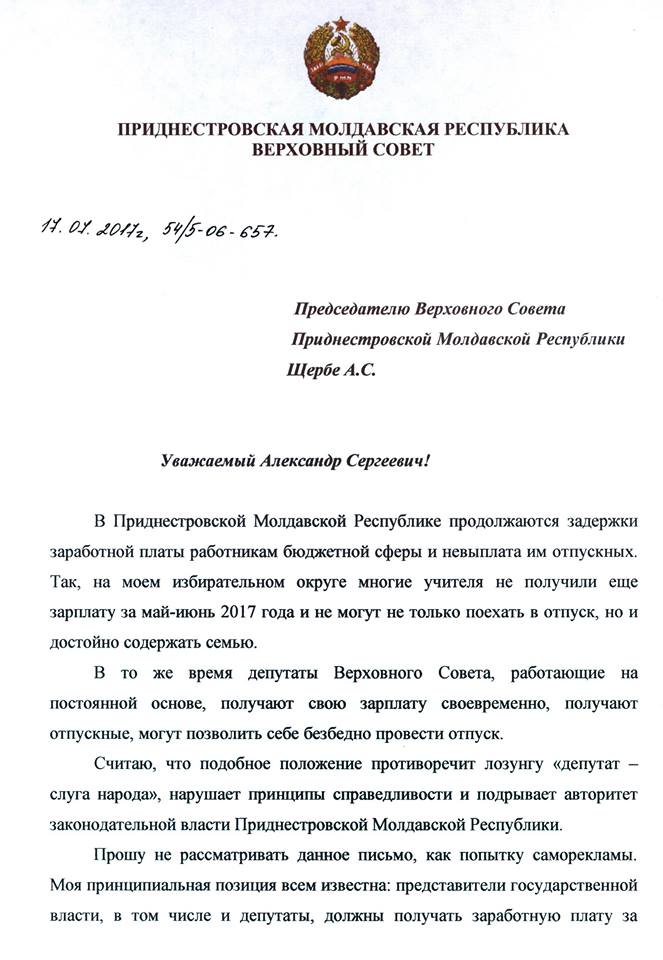 ПРИДНЕСТРОВСКАЯ МОЛДАВСКАЯ РЕСПУБЛИКА
ВЕРХОВНЫЙ СОВЕТ

17. 07. 2017г, 54/5-06-657.

Председателю Верховного Совета
Приднестровской Молдавской Республики
Щербе А.С.

Уважаемый Александр Сергеевич!

В Приднестровской Молдавской Республике продолжаются задержки заработной платы работникам бюджетной сферы и невыплата им отпускных. Так, на моем избирательном округе многие учителя не получили еще зарплату за май-июнь 2017 года и не могут не только поехать в отпуск, но и достойно содержать семью.

В то же время депутаты Верховного Совета, работающие на постоянной основе, получают свою зарплату своевременно, получают отпускные, могут позволить себе безбедно провести отпуск.

Считаю, что подобное положение противоречит лозунгу «депутат – слуга народа», нарушает принципы справедливости и подрывает авторитет законодательной власти Приднестровской Молдавской Республики.

Прошу не рассматривать данное письмо, как попытку саморекламы. Моя принципиальная позиция всем известна: представители государственной власти, в том числе и депутаты, должны получать заработную плату за